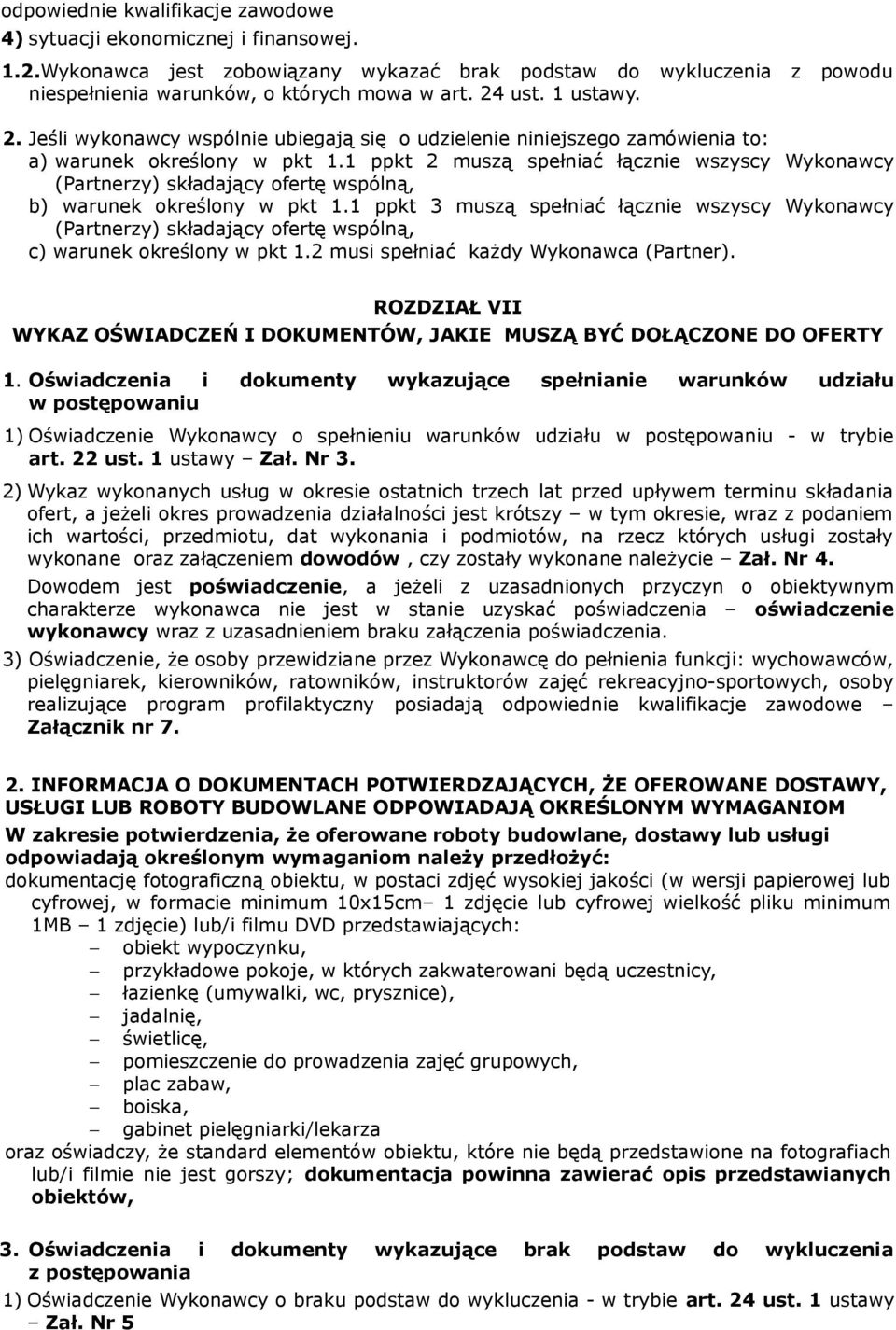 odpowiednie kwalifikacje zawodowe
4) sytuacji ekonomicznej i finansowej.
1.2.Wykonawca jest zobowiązany wykazać brak podstaw do wykluczenia z powodu niespełnienia warunków, o których mowa w art. 24 ust. 1 ustawy.
2. Jeśli wykonawcy wspólnie ubiegają się o udzielenie niniejszego zamówienia to:
a) warunek określony w pkt 1.1 ppkt 2 muszą spełniać łącznie wszyscy Wykonawcy (Partnerzy) składający ofertę wspólną,
b) warunek określony w pkt 1.1 ppkt 3 muszą spełniać łącznie wszyscy Wykonawcy (Partnerzy) składający ofertę wspólną,
c) warunek określony w pkt 1.2 musi spełniać każdy Wykonawca (Partner).

ROZDZIAŁ VII
WYKAZ OŚWIADCZEŃ I DOKUMENTÓW, JAKIE MUSZĄ BYĆ DOŁĄCZONE DO OFERTY

1. Oświadczenia i dokumenty wykazujące spełnianie warunków udziału w postępowaniu

1) Oświadczenie Wykonawcy o spełnieniu warunków udziału w postępowaniu - w trybie art. 22 ust. 1 ustawy – Zał. Nr 3.

2) Wykaz wykonanych usług w okresie ostatnich trzech lat przed upływem terminu składania ofert, a jeżeli okres prowadzenia działalności jest krótszy – w tym okresie, wraz z podaniem ich wartości, przedmiotu, dat wykonania i podmiotów, na rzecz których usługi zostały wykonane oraz załączeniem dowodów , czy zostały wykonane należycie – Zał. Nr 4.
Dowodem jest poświadczenie, a jeżeli z uzasadnionych przyczyn o obiektywnym charakterze wykonawca nie jest w stanie uzyskać poświadczenia – oświadczenie wykonawcy wraz z uzasadnieniem braku załączenia poświadczenia.
3) Oświadczenie, że osoby przewidziane przez Wykonawcę do pełnienia funkcji: wychowawców, pielęgniarek, kierowników, ratowników, instruktorów zajęć rekreacyjno-sportowych, osoby realizujące program profilaktyczny posiadają odpowiednie kwalifikacje zawodowe – Załącznik nr 7.

2. INFORMACJA O DOKUMENTACH POTWIERDZAJĄCYCH, ŻE OFEROWANE DOSTAWY, USŁUGI LUB ROBOTY BUDOWLANE ODPOWIADAJĄ OKREŚLONYM WYMAGANIOM
W zakresie potwierdzenia, że oferowane roboty budowlane, dostawy lub usługi odpowiadają określonym wymaganiom należy przedłożyć:
dokumentację fotograficzną obiektu, w postaci zdjęć wysokiej jakości (w wersji papierowej lub cyfrowej, w formacie minimum 10x15cm– 1 zdjęcie lub cyfrowej wielkość pliku minimum 1MB – 1 zdjęcie) lub/i filmu DVD przedstawiających:
– obiekt wypoczynku,
– przykładowe pokoje, w których zakwaterowani będą uczestnicy,
– łazienkę (umywalki, wc, prysznice),
– jadalnię,
– świetlicę,
– pomieszczenie do prowadzenia zajęć grupowych,
– plac zabaw,
– boiska,
– gabinet pielęgniarki/lekarza
oraz oświadczy, że standard elementów obiektu, które nie będą przedstawione na fotografiach lub/i filmie nie jest gorszy; dokumentacja powinna zawierać opis przedstawianych obiektów,

3. Oświadczenia i dokumenty wykazujące brak podstaw do wykluczenia z postępowania
1) Oświadczenie Wykonawcy o braku podstaw do wykluczenia - w trybie art. 24 ust. 1 ustawy – Zał. Nr 5